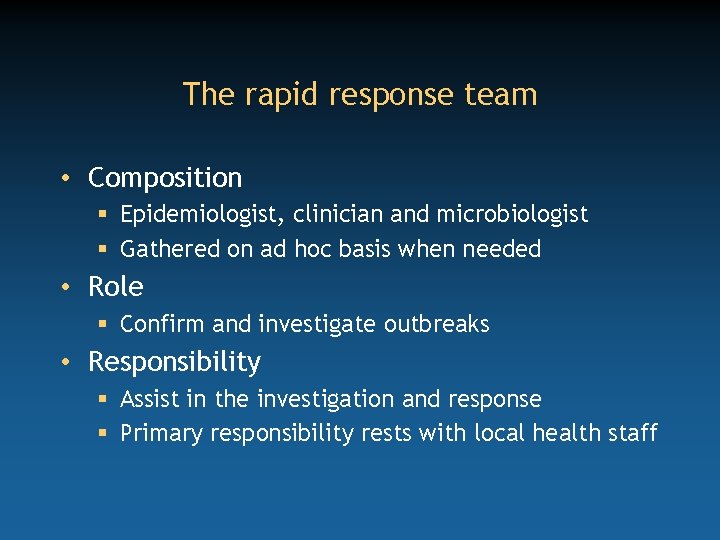 The rapid response team

• Composition
  ▪ Epidemiologist, clinician and microbiologist
  ▪ Gathered on ad hoc basis when needed
• Role
  ▪ Confirm and investigate outbreaks
• Responsibility
  ▪ Assist in the investigation and response
  ▪ Primary responsibility rests with local health staff